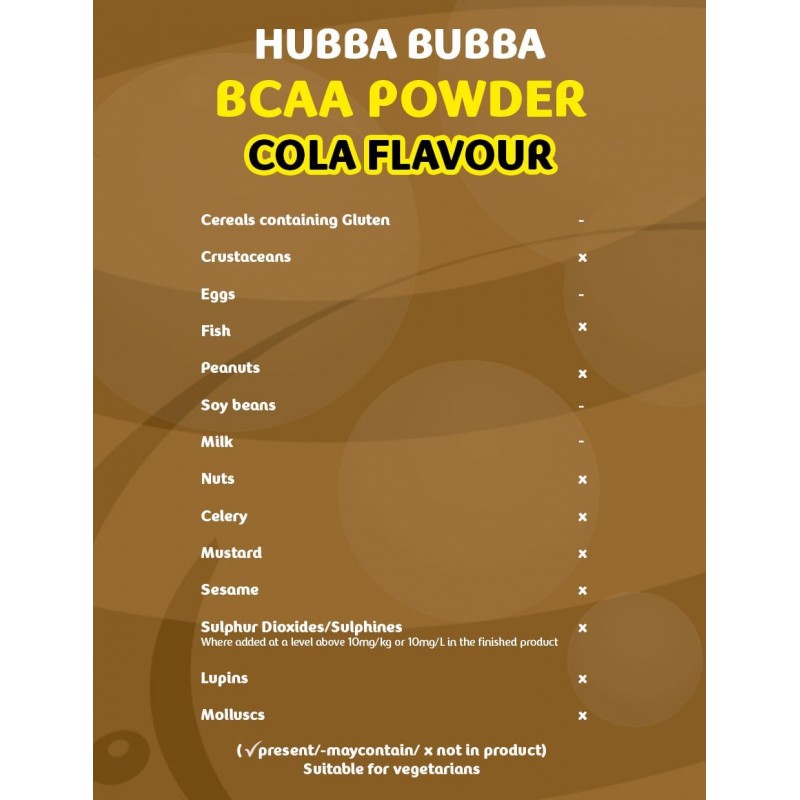 HUBBA BUBBA
BCAA POWDER
COLA FLAVOUR

Cereals containing Gluten -

Crustaceans x

Eggs -

Fish x

Peanuts x

Soy beans -

Milk -

Nuts x

Celery x

Mustard x

Sesame x

Sulphur Dioxides/Sulphines x
Where added at a level above 10mg/kg or 10mg/L in the finished product

Lupins x

Molluscs x

(✓present/-maycontain/ x not in product)
Suitable for vegetarians